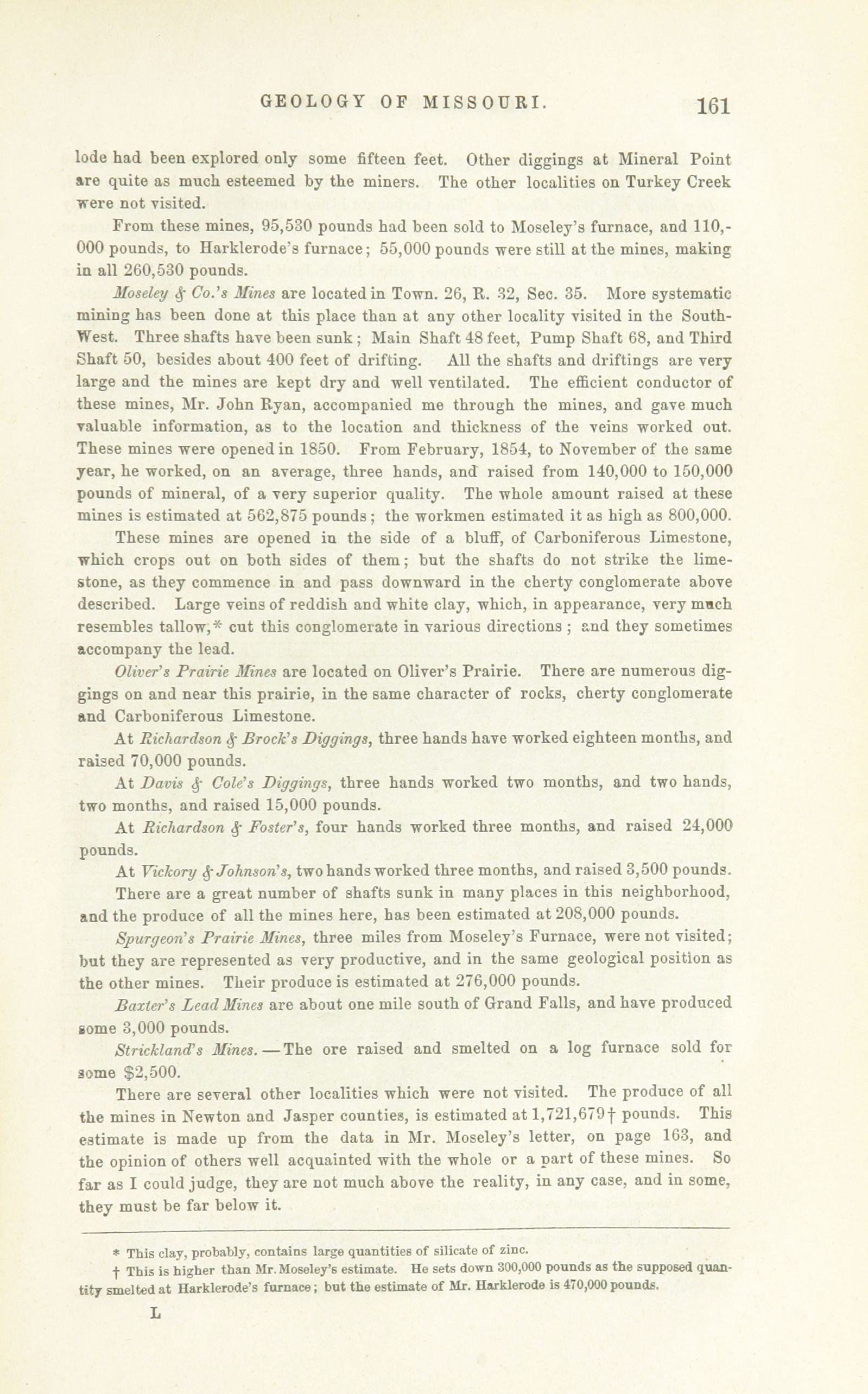 GEOLOGY OF MISSOURI. 161

lode had been explored only some fifteen feet. Other diggings at Mineral Point are quite as much esteemed by the miners. The other localities on Turkey Creek were not visited.

From these mines, 95,530 pounds had been sold to Moseley's furnace, and 110,000 pounds, to Harklerode's furnace; 55,000 pounds were still at the mines, making in all 260,530 pounds.

Moseley & Co.'s Mines are located in Town. 26, R. 32, Sec. 35. More systematic mining has been done at this place than at any other locality visited in the South-West. Three shafts have been sunk; Main Shaft 48 feet, Pump Shaft 68, and Third Shaft 50, besides about 400 feet of drifting. All the shafts and driftings are very large and the mines are kept dry and well ventilated. The efficient conductor of these mines, Mr. John Ryan, accompanied me through the mines, and gave much valuable information, as to the location and thickness of the veins worked out. These mines were opened in 1850. From February, 1854, to November of the same year, he worked, on an average, three hands, and raised from 140,000 to 150,000 pounds of mineral, of a very superior quality. The whole amount raised at these mines is estimated at 562,875 pounds; the workmen estimated it as high as 800,000.

These mines are opened in the side of a bluff, of Carboniferous Limestone, which crops out on both sides of them; but the shafts do not strike the limestone, as they commence in and pass downward in the cherty conglomerate above described. Large veins of reddish and white clay, which, in appearance, very much resembles tallow,* cut this conglomerate in various directions; and they sometimes accompany the lead.

Oliver's Prairie Mines are located on Oliver's Prairie. There are numerous diggings on and near this prairie, in the same character of rocks, cherty conglomerate and Carboniferous Limestone.

At Richardson & Brock's Diggings, three hands have worked eighteen months, and raised 70,000 pounds.

At Davis & Cole's Diggings, three hands worked two months, and two hands, two months, and raised 15,000 pounds.

At Richardson & Foster's, four hands worked three months, and raised 24,000 pounds.

At Vickory & Johnson's, two hands worked three months, and raised 3,500 pounds.

There are a great number of shafts sunk in many places in this neighborhood, and the produce of all the mines here, has been estimated at 208,000 pounds.

Spurgeon's Prairie Mines, three miles from Moseley's Furnace, were not visited; but they are represented as very productive, and in the same geological position as the other mines. Their produce is estimated at 276,000 pounds.

Baxter's Lead Mines are about one mile south of Grand Falls, and have produced some 3,000 pounds.

Strickland's Mines.—The ore raised and smelted on a log furnace sold for some $2,500.

There are several other localities which were not visited. The produce of all the mines in Newton and Jasper counties, is estimated at 1,721,679† pounds. This estimate is made up from the data in Mr. Moseley's letter, on page 163, and the opinion of others well acquainted with the whole or a part of these mines. So far as I could judge, they are not much above the reality, in any case, and in some, they must be far below it.

* This clay, probably, contains large quantities of silicate of zinc.

† This is higher than Mr. Moseley's estimate. He sets down 300,000 pounds as the supposed quantity smelted at Harklerode's furnace; but the estimate of Mr. Harklerode is 470,000 pounds.

L